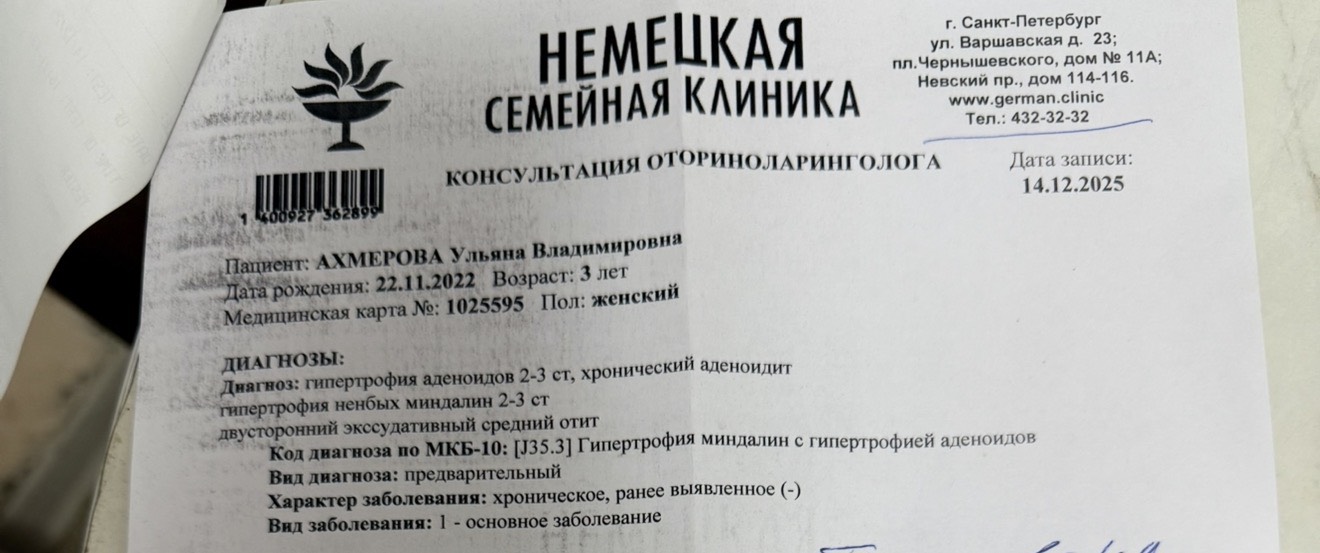 НЕМЕЦКАЯ СЕМЕЙНАЯ КЛИНИКА

г. Санкт-Петербург
ул. Варшавская д. 23;
пл.Чернышевского, дом № 11А;
Невский пр., дом 114-116.
www.german.clinic
Тел.: 432-32-32

1 400927 362899

КОНСУЛЬТАЦИЯ ОТОРИНОЛАРИНГОЛОГА

Дата записи:
14.12.2025

Пациент: АХМЕРОВА Ульяна Владимировна
Дата рождения: 22.11.2022 Возраст: 3 лет
Медицинская карта №: 1025595 Пол: женский

ДИАГНОЗЫ:
Диагноз: гипертрофия аденоидов 2-3 ст, хронический аденоидит
гипертрофия ненбых миндалин 2-3 ст
двусторонний экссудативный средний отит
Код диагноза по МКБ-10: [J35.3] Гипертрофия миндалин с гипертрофией аденоидов
Вид диагноза: предварительный
Характер заболевания: хроническое, ранее выявленное (-)
Вид заболевания: 1 - основное заболевание